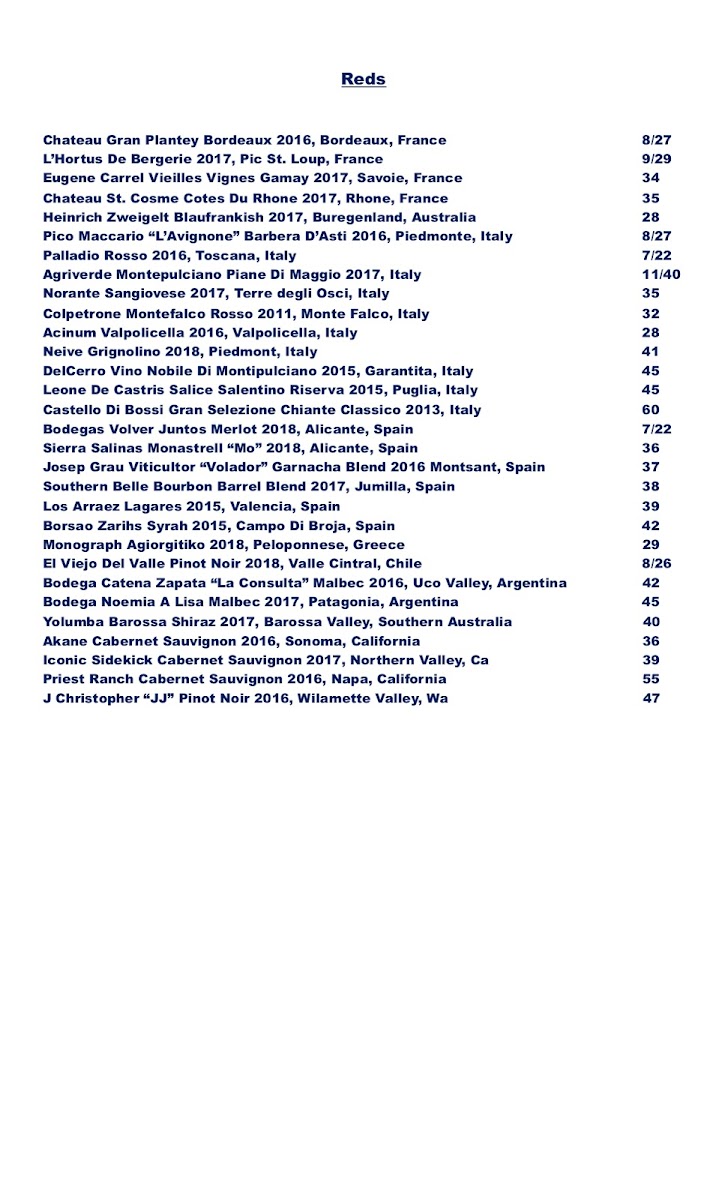 Reds

Chateau Gran Plantey Bordeaux 2016, Bordeaux, France 8/27
L'Hortus De Bergerie 2017, Pic St. Loup, France 9/29
Eugene Carrel Vieilles Vignes Gamay 2017, Savoie, France 34
Chateau St. Cosme Cotes Du Rhone 2017, Rhone, France 35
Heinrich Zweigelt Blaufrankish 2017, Buregenland, Australia 28
Pico Maccario "L'Avignone" Barbera D'Asti 2016, Piedmonte, Italy 8/27
Palladio Rosso 2016, Toscana, Italy 7/22
Agriverde Montepulciano Piane Di Maggio 2017, Italy 11/40
Norante Sangiovese 2017, Terre degli Osci, Italy 35
Colpetrone Montefalco Rosso 2011, Monte Falco, Italy 32
Acinum Valpolicella 2016, Valpolicella, Italy 28
Neive Grignolino 2018, Piedmont, Italy 41
DelCerro Vino Nobile Di Montipulciano 2015, Garantita, Italy 45
Leone De Castris Salice Salentino Riserva 2015, Puglia, Italy 45
Castello Di Bossi Gran Selezione Chiante Classico 2013, Italy 60
Bodegas Volver Juntos Merlot 2018, Alicante, Spain 7/22
Sierra Salinas Monastrell "Mo" 2018, Alicante, Spain 36
Josep Grau Viticultor "Volador" Garnacha Blend 2016 Montsant, Spain 37
Southern Belle Bourbon Barrel Blend 2017, Jumilla, Spain 38
Los Arraez Lagares 2015, Valencia, Spain 39
Borsao Zarihs Syrah 2015, Campo Di Broja, Spain 42
Monograph Agiorgitiko 2018, Peloponnese, Greece 29
El Viejo Del Valle Pinot Noir 2018, Valle Cintral, Chile 8/26
Bodega Catena Zapata "La Consulta" Malbec 2016, Uco Valley, Argentina 42
Bodega Noemia A Lisa Malbec 2017, Patagonia, Argentina 45
Yolumba Barossa Shiraz 2017, Barossa Valley, Southern Australia 40
Akane Cabernet Sauvignon 2016, Sonoma, California 36
Iconic Sidekick Cabernet Sauvignon 2017, Northern Valley, Ca 39
Priest Ranch Cabernet Sauvignon 2016, Napa, California 55
J Christopher "JJ" Pinot Noir 2016, Wilamette Valley, Wa 47